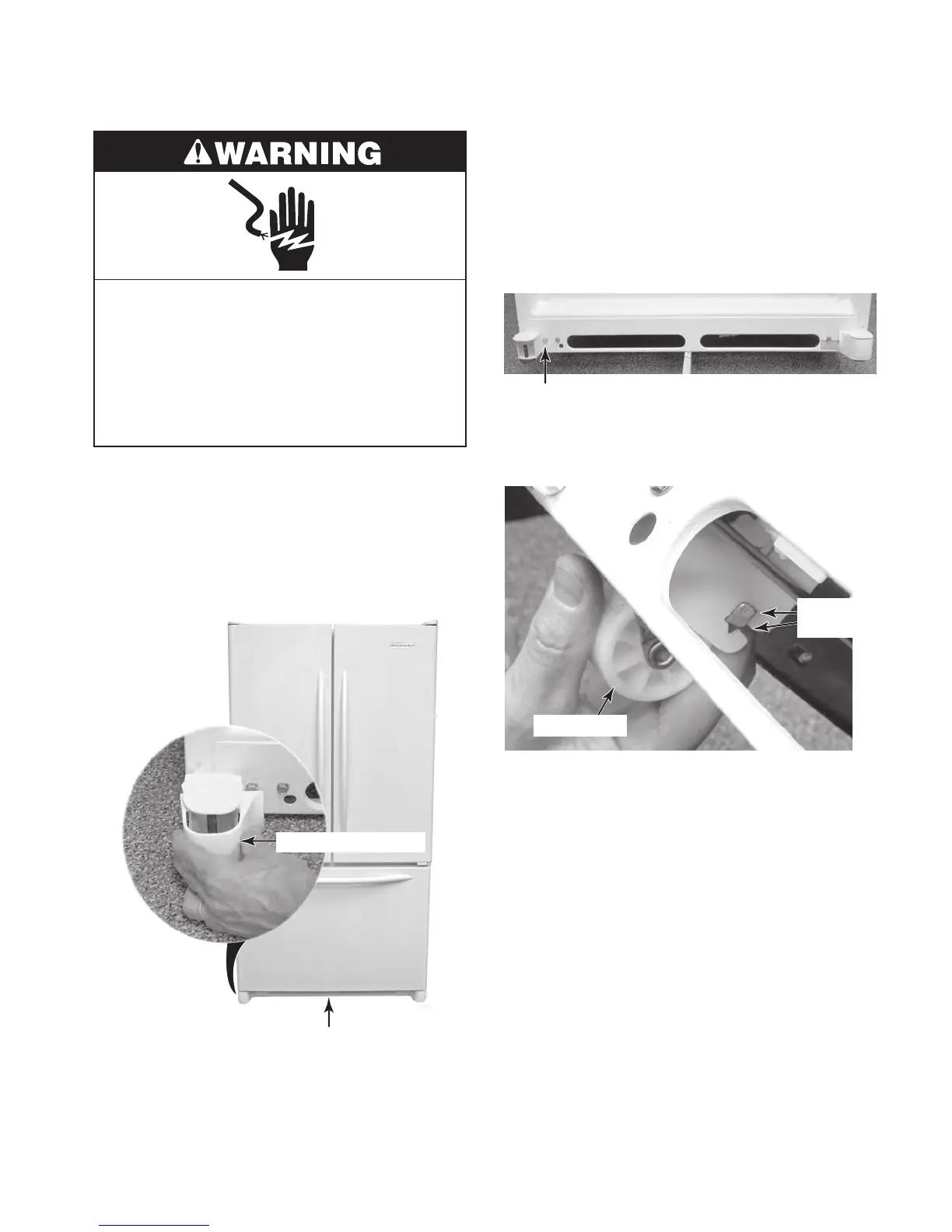 WARNING